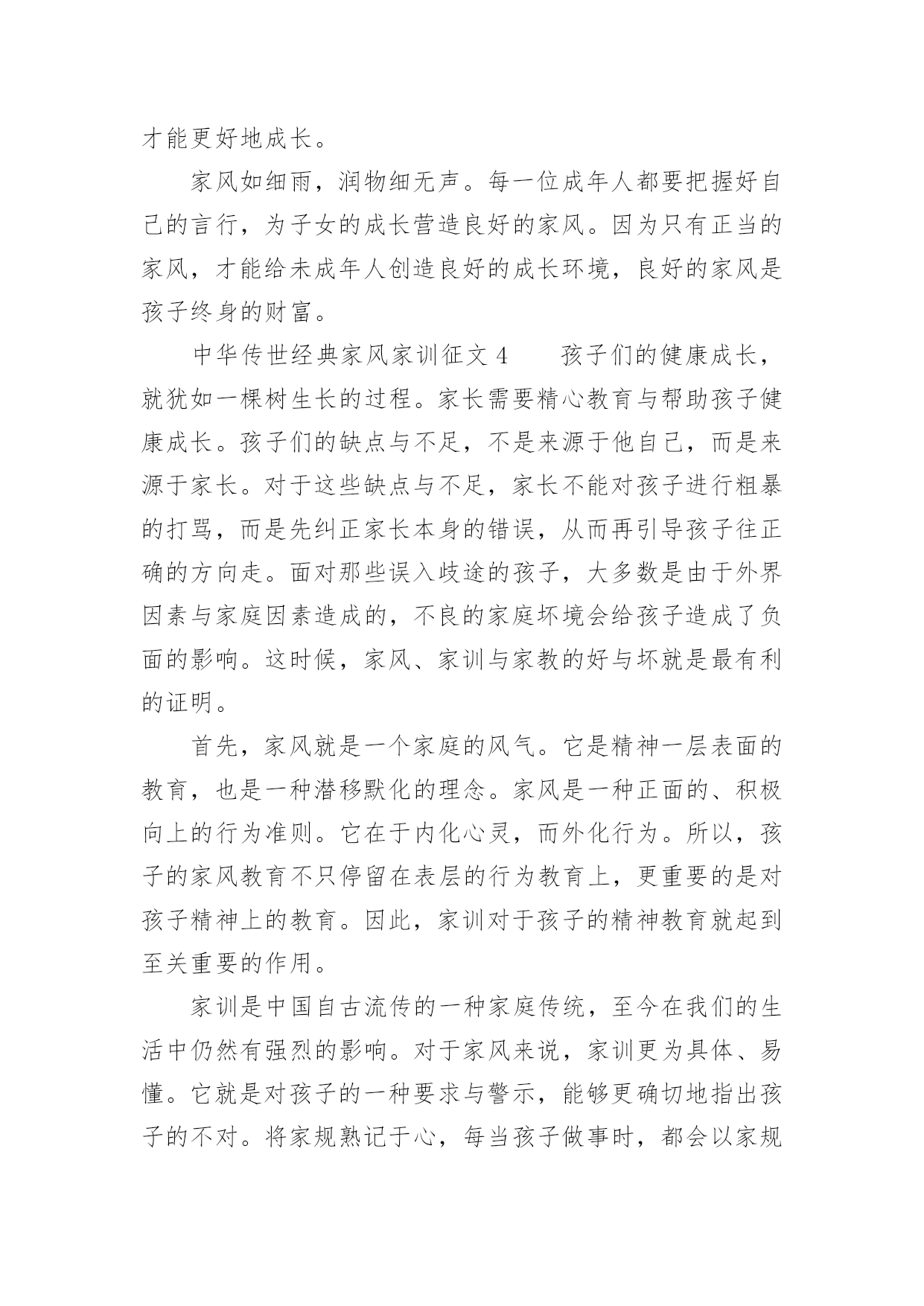 才能更好地成长。

家风如细雨，润物细无声。每一位成年人都要把握好自己的言行，为子女的成长营造良好的家风。因为只有正当的家风，才能给未成年人创造良好的成长环境，良好的家风是孩子终身的财富。

中华传世经典家风家训征文 4　　孩子们的健康成长，就犹如一棵树生长的过程。家长需要精心教育与帮助孩子健康成长。孩子们的缺点与不足，不是来源于他自己，而是来源于家长。对于这些缺点与不足，家长不能对孩子进行粗暴的打骂，而是先纠正家长本身的错误，从而再引导孩子往正确的方向走。面对那些误入歧途的孩子，大多数是由于外界因素与家庭因素造成的，不良的家庭坏境会给孩子造成了负面的影响。这时候，家风、家训与家教的好与坏就是最有利的证明。

首先，家风就是一个家庭的风气。它是精神一层表面的教育，也是一种潜移默化的理念。家风是一种正面的、积极向上的行为准则。它在于内化心灵，而外化行为。所以，孩子的家风教育不只停留在表层的行为教育上，更重要的是对孩子精神上的教育。因此，家训对于孩子的精神教育就起到至关重要的作用。

家训是中国自古流传的一种家庭传统，至今在我们的生活中仍然有强烈的影响。对于家风来说，家训更为具体、易懂。它就是对孩子的一种要求与警示，能够更确切地指出孩子的不对。将家规熟记于心，每当孩子做事时，都会以家规